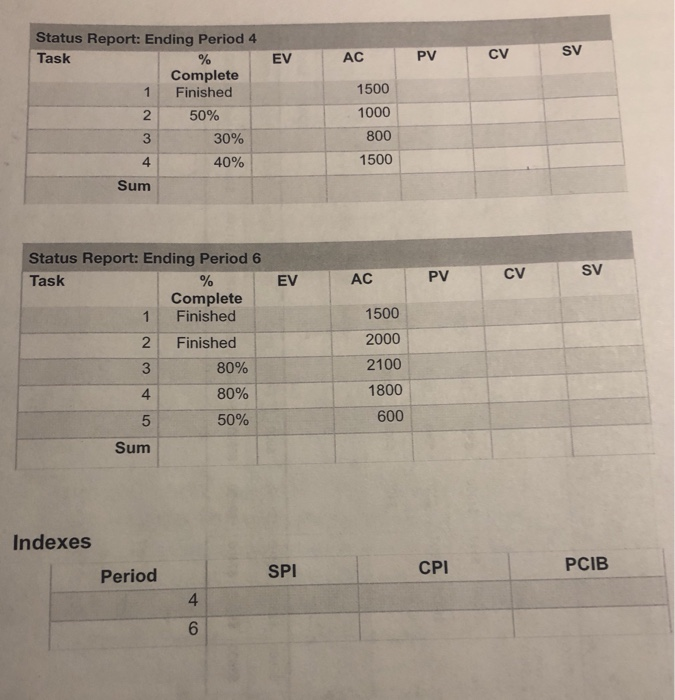 Status Report: Ending Period 4

| Task | % Complete | EV | AC | PV | CV | SV |
|---|---|---|---|---|---|---|
| 1 | Finished | | 1500 | | | |
| 2 | 50% | | 1000 | | | |
| 3 | 30% | | 800 | | | |
| 4 | 40% | | 1500 | | | |
| Sum | | | | | | |

Status Report: Ending Period 6

| Task | % Complete | EV | AC | PV | CV | SV |
|---|---|---|---|---|---|---|
| 1 | Finished | | 1500 | | | |
| 2 | Finished | | 2000 | | | |
| 3 | 80% | | 2100 | | | |
| 4 | 80% | | 1800 | | | |
| 5 | 50% | | 600 | | | |
| Sum | | | | | | |

Indexes

| Period | SPI | CPI | PCIB |
|---|---|---|---|
| 4 | | | |
| 6 | | | |